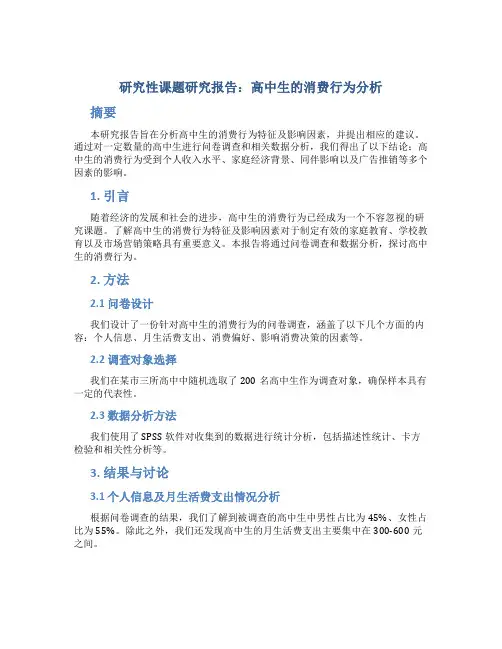 研究性课题研究报告：高中生的消费行为分析

摘要

本研究报告旨在分析高中生的消费行为特征及影响因素，并提出相应的建议。通过对一定数量的高中生进行问卷调查和相关数据分析，我们得出了以下结论：高中生的消费行为受到个人收入水平、家庭经济背景、同伴影响以及广告推销等多个因素的影响。

1. 引言

随着经济的发展和社会的进步，高中生的消费行为已经成为一个不容忽视的研究课题。了解高中生的消费行为特征及影响因素对于制定有效的家庭教育、学校教育以及市场营销策略具有重要意义。本报告将通过问卷调查和数据分析，探讨高中生的消费行为。

2. 方法

2.1 问卷设计

我们设计了一份针对高中生的消费行为的问卷调查，涵盖了以下几个方面的内容：个人信息、月生活费支出、消费偏好、影响消费决策的因素等。

2.2 调查对象选择

我们在某市三所高中中随机选取了 200 名高中生作为调查对象，确保样本具有一定的代表性。

2.3 数据分析方法

我们使用了 SPSS 软件对收集到的数据进行统计分析，包括描述性统计、卡方检验和相关性分析等。

3. 结果与讨论

3.1 个人信息及月生活费支出情况分析

根据问卷调查的结果，我们了解到被调查的高中生中男性占比为 45%、女性占比为 55%。除此之外，我们还发现高中生的月生活费支出主要集中在 300-600 元之间。